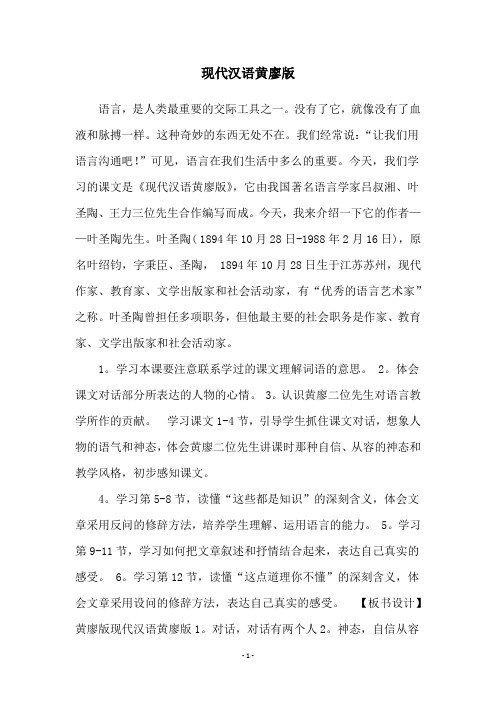 现代汉语黄廖版

语言，是人类最重要的交际工具之一。没有了它，就像没有了血液和脉搏一样。这种奇妙的东西无处不在。我们经常说：“让我们用语言沟通吧！”可见，语言在我们生活中多么的重要。今天，我们学习的课文是《现代汉语黄廖版》，它由我国著名语言学家吕叔湘、叶圣陶、王力三位先生合作编写而成。今天，我来介绍一下它的作者——叶圣陶先生。叶圣陶（1894年10月28日-1988年2月16日），原名叶绍钧，字秉臣、圣陶， 1894年10月28日生于江苏苏州，现代作家、教育家、文学出版家和社会活动家，有“优秀的语言艺术家”之称。叶圣陶曾担任多项职务，但他最主要的社会职务是作家、教育家、文学出版家和社会活动家。

1。学习本课要注意联系学过的课文理解词语的意思。 2。体会课文对话部分所表达的人物的心情。 3。认识黄廖二位先生对语言教学所作的贡献。 学习课文1-4节，引导学生抓住课文对话，想象人物的语气和神态，体会黄廖二位先生讲课时那种自信、从容的神态和教学风格，初步感知课文。

4。学习第5-8节，读懂“这些都是知识”的深刻含义，体会文章采用反问的修辞方法，培养学生理解、运用语言的能力。 5。学习第9-11节，学习如何把文章叙述和抒情结合起来，表达自己真实的感受。 6。学习第12节，读懂“这点道理你不懂”的深刻含义，体会文章采用设问的修辞方法，表达自己真实的感受。 【板书设计】黄廖版现代汉语黄廖版1。对话，对话有两个人2。神态，自信从容

-1-